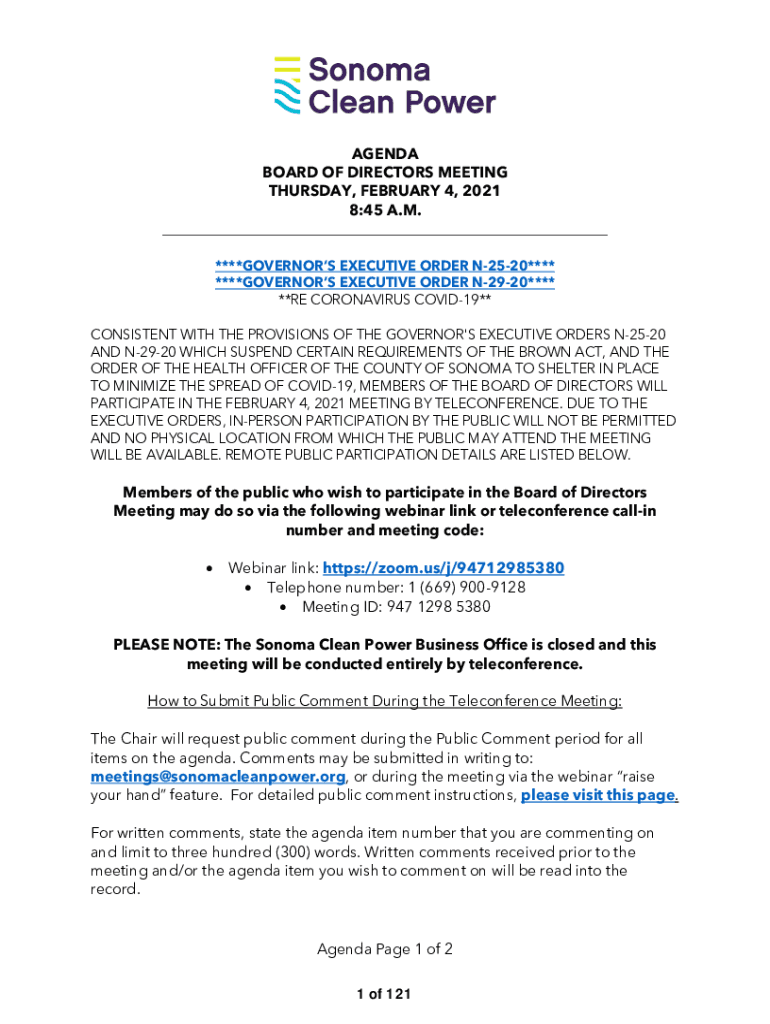 Sonoma Clean Power

AGENDA
BOARD OF DIRECTORS MEETING
THURSDAY, FEBRUARY 4, 2021
8:45 A.M.

****GOVERNOR'S EXECUTIVE ORDER N-25-20****
****GOVERNOR'S EXECUTIVE ORDER N-29-20****
**RE CORONAVIRUS COVID-19**

CONSISTENT WITH THE PROVISIONS OF THE GOVERNOR'S EXECUTIVE ORDERS N-25-20 AND N-29-20 WHICH SUSPEND CERTAIN REQUIREMENTS OF THE BROWN ACT, AND THE ORDER OF THE HEALTH OFFICER OF THE COUNTY OF SONOMA TO SHELTER IN PLACE TO MINIMIZE THE SPREAD OF COVID-19, MEMBERS OF THE BOARD OF DIRECTORS WILL PARTICIPATE IN THE FEBRUARY 4, 2021 MEETING BY TELECONFERENCE. DUE TO THE EXECUTIVE ORDERS, IN-PERSON PARTICIPATION BY THE PUBLIC WILL NOT BE PERMITTED AND NO PHYSICAL LOCATION FROM WHICH THE PUBLIC MAY ATTEND THE MEETING WILL BE AVAILABLE. REMOTE PUBLIC PARTICIPATION DETAILS ARE LISTED BELOW.

Members of the public who wish to participate in the Board of Directors Meeting may do so via the following webinar link or teleconference call-in number and meeting code:

• Webinar link: https://zoom.us/j/94712985380
• Telephone number: 1 (669) 900-9128
• Meeting ID: 947 1298 5380

PLEASE NOTE: The Sonoma Clean Power Business Office is closed and this meeting will be conducted entirely by teleconference.

How to Submit Public Comment During the Teleconference Meeting:

The Chair will request public comment during the Public Comment period for all items on the agenda. Comments may be submitted in writing to: meetings@sonomacleanpower.org, or during the meeting via the webinar "raise your hand" feature. For detailed public comment instructions, please visit this page.

For written comments, state the agenda item number that you are commenting on and limit to three hundred (300) words. Written comments received prior to the meeting and/or the agenda item you wish to comment on will be read into the record.

Agenda Page 1 of 2

1 of 121